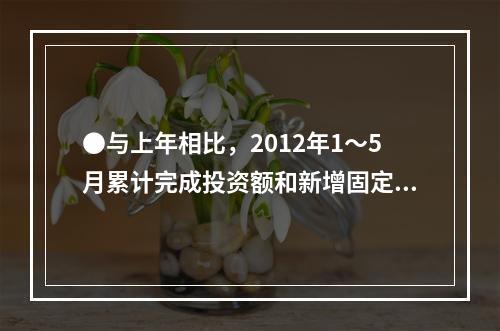 ●与上年相比，2012年1～5月累计完成投资额和新增固定...